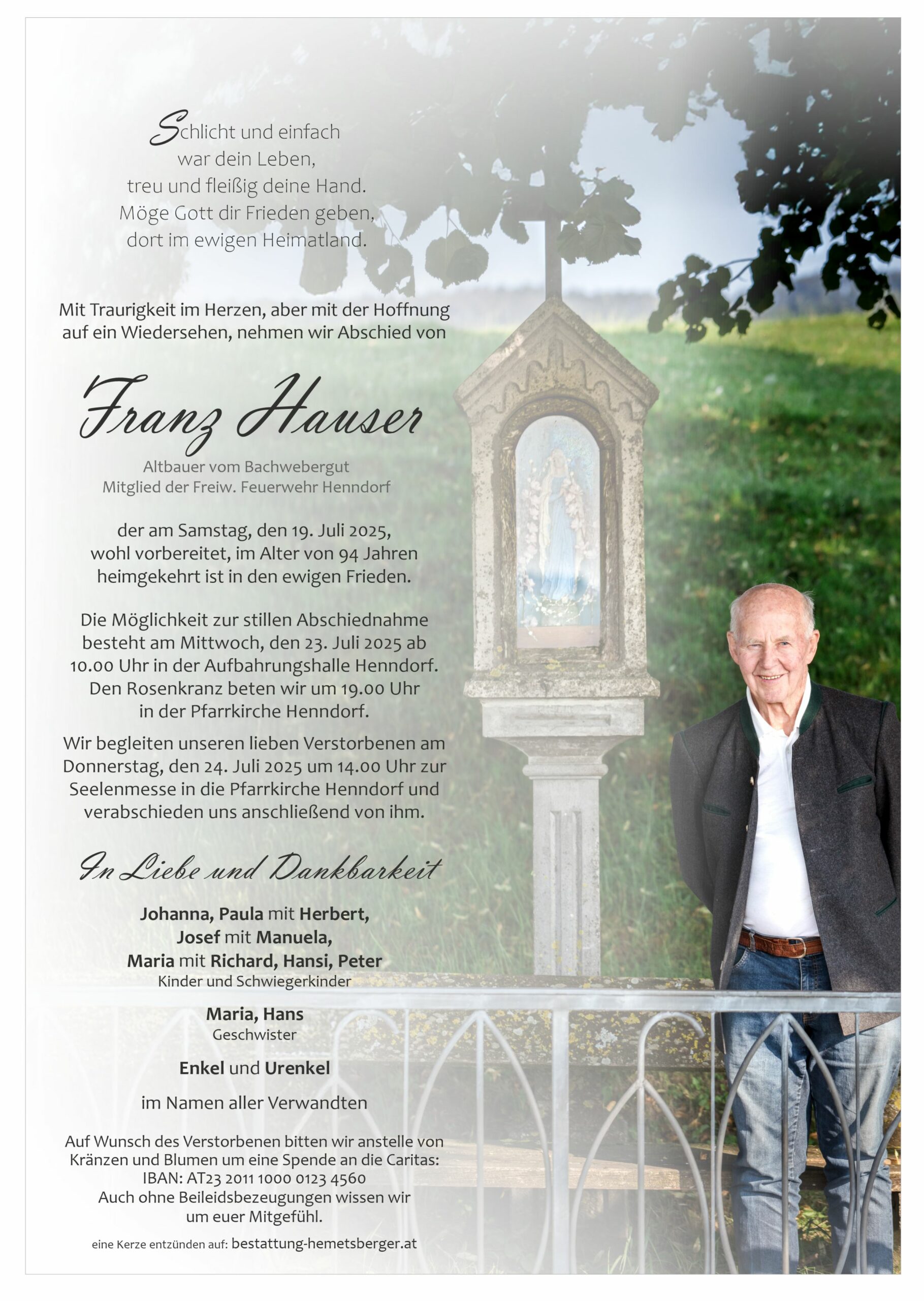 Schlicht und einfach
war dein Leben,
treu und fleißig deine Hand.
Möge Gott dir Frieden geben,
dort im ewigen Heimatland.

Mit Traurigkeit im Herzen, aber mit der Hoffnung auf ein Wiedersehen, nehmen wir Abschied von

Franz Hauser

Altbauer vom Bachwebergut
Mitglied der Freiw. Feuerwehr Henndorf

der am Samstag, den 19. Juli 2025, wohl vorbereitet, im Alter von 94 Jahren heimgekehrt ist in den ewigen Frieden.

Die Möglichkeit zur stillen Abschiednahme besteht am Mittwoch, den 23. Juli 2025 ab 10.00 Uhr in der Aufbahrungshalle Henndorf. Den Rosenkranz beten wir um 19.00 Uhr in der Pfarrkirche Henndorf.

Wir begleiten unseren lieben Verstorbenen am Donnerstag, den 24. Juli 2025 um 14.00 Uhr zur Seelenmesse in die Pfarrkirche Henndorf und verabschieden uns anschließend von ihm.

In Liebe und Dankbarkeit

Johanna, Paula mit Herbert,
Josef mit Manuela,
Maria mit Richard, Hansi, Peter
Kinder und Schwiegerkinder

Maria, Hans
Geschwister

Enkel und Urenkel

im Namen aller Verwandten

Auf Wunsch des Verstorbenen bitten wir anstelle von Kränzen und Blumen um eine Spende an die Caritas:
IBAN: AT23 2011 1000 0123 4560
Auch ohne Beileidsbezeugungen wissen wir um euer Mitgefühl.

eine Kerze entzünden auf: bestattung-hemetsberger.at